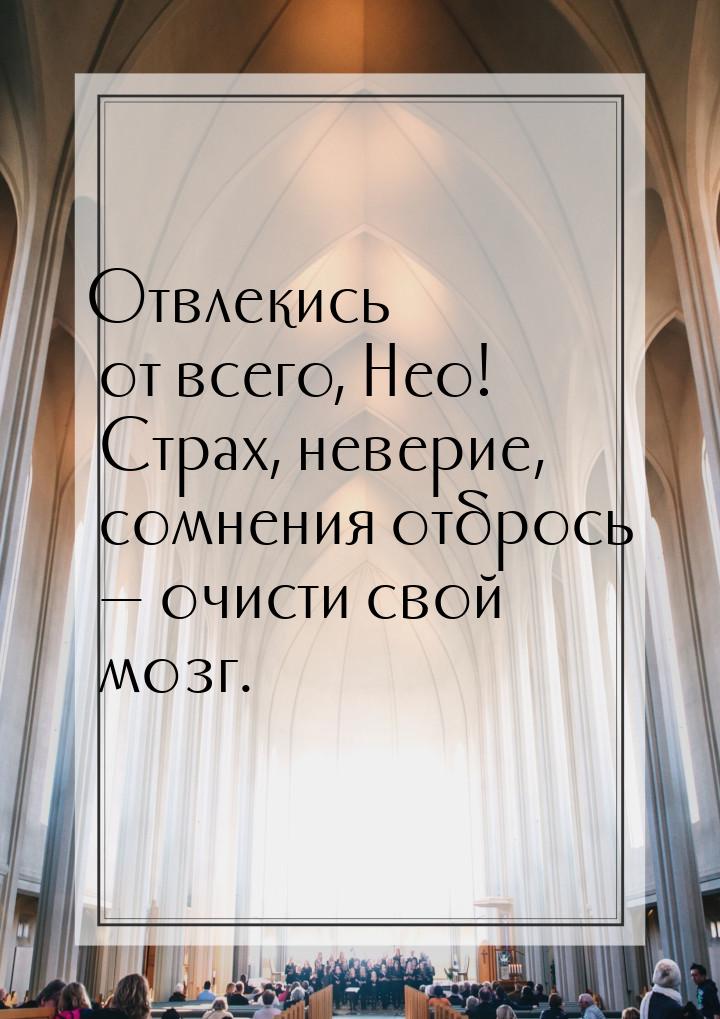 Отвлекись от всего, Нео! Страх, неверие, сомнения отбрось — очисти свой мозг.